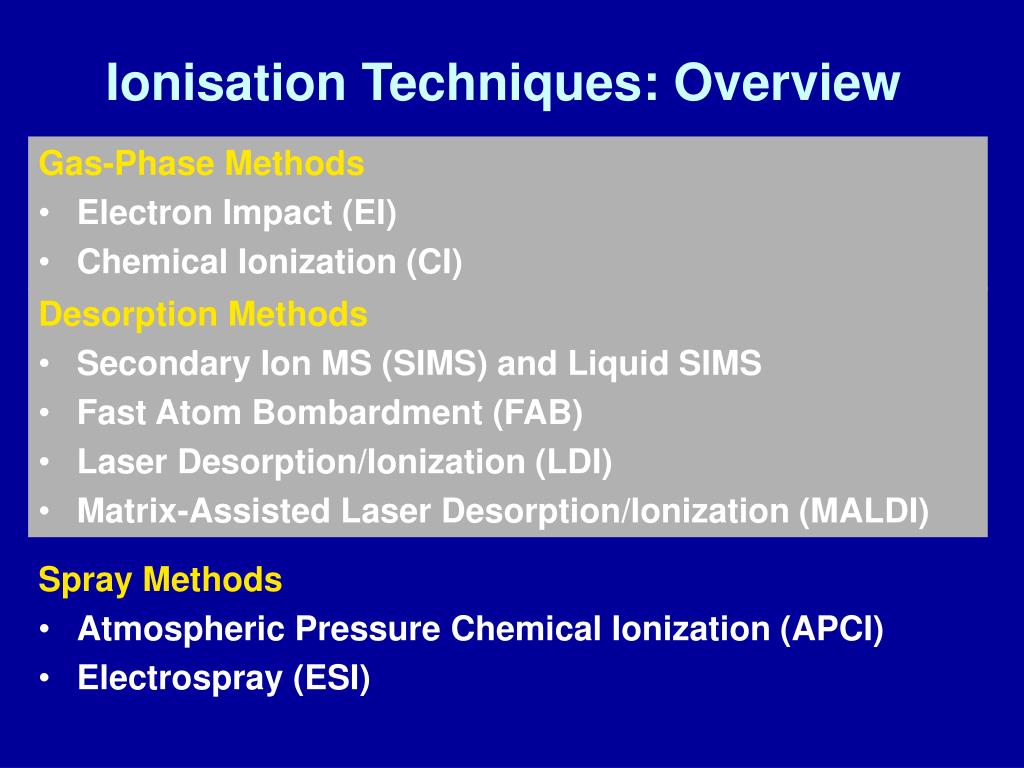 Ionisation Techniques: Overview

Gas-Phase Methods
• Electron Impact (EI)
• Chemical Ionization (CI)

Desorption Methods
• Secondary Ion MS (SIMS) and Liquid SIMS
• Fast Atom Bombardment (FAB)
• Laser Desorption/Ionization (LDI)
• Matrix-Assisted Laser Desorption/Ionization (MALDI)

Spray Methods
• Atmospheric Pressure Chemical Ionization (APCI)
• Electrospray (ESI)